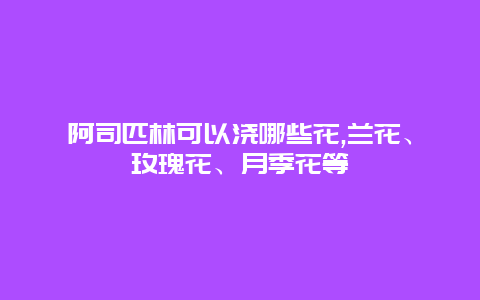 阿司匹林可以浇哪些花,兰花、玫瑰花、月季花等